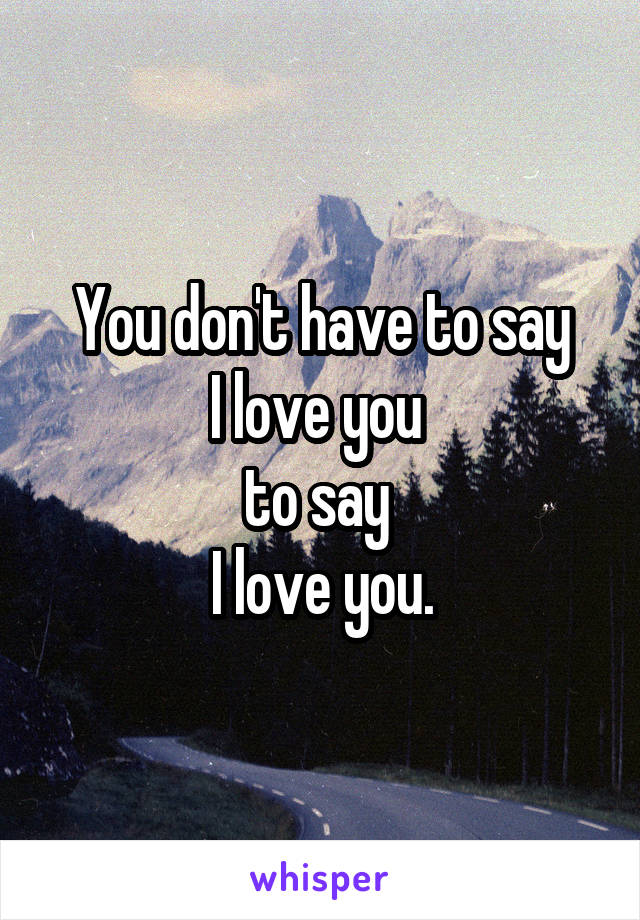 You don't have to say
I love you
to say
I love you.

whisper